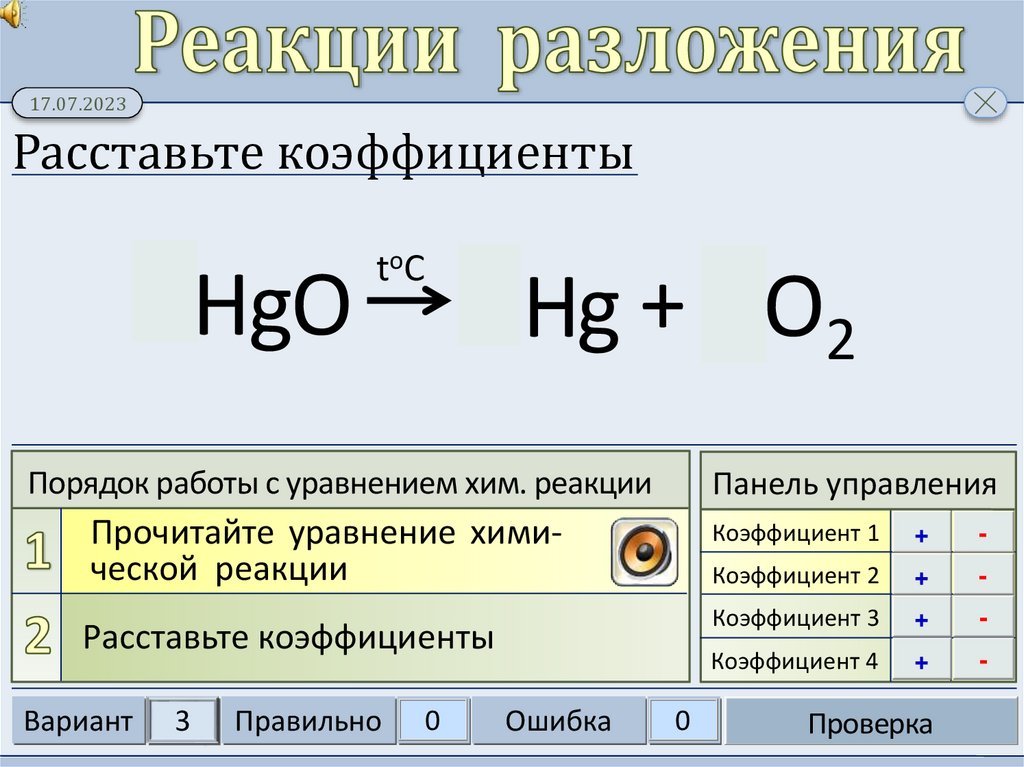 Реакции разложения

17.07.2023

Расставьте коэффициенты

$HgO \xrightarrow{t^oC} Hg + O_2$

Порядок работы с уравнением хим. реакции

1 Прочитайте уравнение химической реакции

2 Расставьте коэффициенты

Панель управления

Коэффициент 1 + -
Коэффициент 2 + -
Коэффициент 3 + -
Коэффициент 4 + -

Вариант 3 Правильно 0 Ошибка 0 Проверка